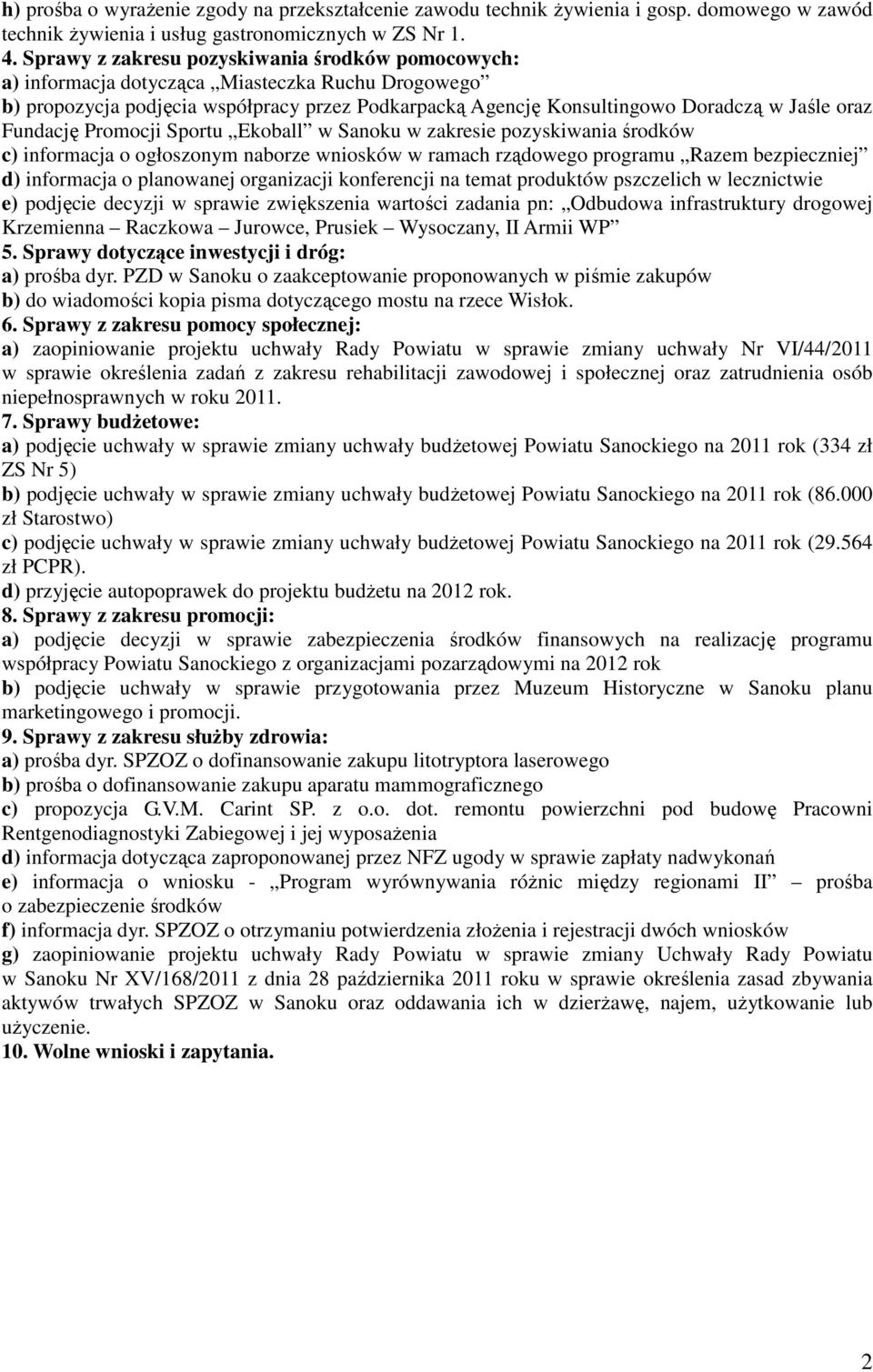 h) prośba o wyrażenie zgody na przekształcenie zawodu technik żywienia i gosp. domowego w zawód technik żywienia i usług gastronomicznych w ZS Nr 1.
4. Sprawy z zakresu pozyskiwania środków pomocowych:
a) informacja dotycząca „Miasteczka Ruchu Drogowego”
b) propozycja podjęcia współpracy przez Podkarpacką Agencję Konsultingowo Doradczą w Jaśle oraz Fundację Promocji Sportu „Ekoball” w Sanoku w zakresie pozyskiwania środków
c) informacja o ogłoszonym naborze wniosków w ramach rządowego programu „Razem bezpieczniej”
d) informacja o planowanej organizacji konferencji na temat produktów pszczelich w lecznictwie
e) podjęcie decyzji w sprawie zwiększenia wartości zadania pn: „Odbudowa infrastruktury drogowej Krzemienna – Raczkowa – Jurowce, Prusiek – Wysoczany, II Armii WP”
5. Sprawy dotyczące inwestycji i dróg:
a) prośba dyr. PZD w Sanoku o zaakceptowanie proponowanych w piśmie zakupów
b) do wiadomości kopia pisma dotyczącego mostu na rzece Wisłok.
6. Sprawy z zakresu pomocy społecznej:
a) zaopiniowanie projektu uchwały Rady Powiatu w sprawie zmiany uchwały Nr VI/44/2011 w sprawie określenia zadań z zakresu rehabilitacji zawodowej i społecznej oraz zatrudnienia osób niepełnosprawnych w roku 2011.
7. Sprawy budżetowe:
a) podjęcie uchwały w sprawie zmiany uchwały budżetowej Powiatu Sanockiego na 2011 rok (334 zł ZS Nr 5)
b) podjęcie uchwały w sprawie zmiany uchwały budżetowej Powiatu Sanockiego na 2011 rok (86.000 zł Starostwo)
c) podjęcie uchwały w sprawie zmiany uchwały budżetowej Powiatu Sanockiego na 2011 rok (29.564 zł PCPR).
d) przyjęcie autopoprawek do projektu budżetu na 2012 rok.
8. Sprawy z zakresu promocji:
a) podjęcie decyzji w sprawie zabezpieczenia środków finansowych na realizację programu współpracy Powiatu Sanockiego z organizacjami pozarządowymi na 2012 rok
b) podjęcie uchwały w sprawie przygotowania przez Muzeum Historyczne w Sanoku planu marketingowego i promocji.
9. Sprawy z zakresu służby zdrowia:
a) prośba dyr. SPZOZ o dofinansowanie zakupu litotryptora laserowego
b) prośba o dofinansowanie zakupu aparatu mammograficznego
c) propozycja G.V.M. Carint SP. z o.o. dot. remontu powierzchni pod budowę Pracowni Rentgenodiagnostyki Zabiegowej i jej wyposażenia
d) informacja dotycząca zaproponowanej przez NFZ ugody w sprawie zapłaty nadwykonań
e) informacja o wniosku - „Program wyrównywania różnic między regionami II” – prośba o zabezpieczenie środków
f) informacja dyr. SPZOZ o otrzymaniu potwierdzenia złożenia i rejestracji dwóch wniosków
g) zaopiniowanie projektu uchwały Rady Powiatu w sprawie zmiany Uchwały Rady Powiatu w Sanoku Nr XV/168/2011 z dnia 28 października 2011 roku w sprawie określenia zasad zbywania aktywów trwałych SPZOZ w Sanoku oraz oddawania ich w dzierżawę, najem, użytkowanie lub użyczenie.
10. Wolne wnioski i zapytania.

2